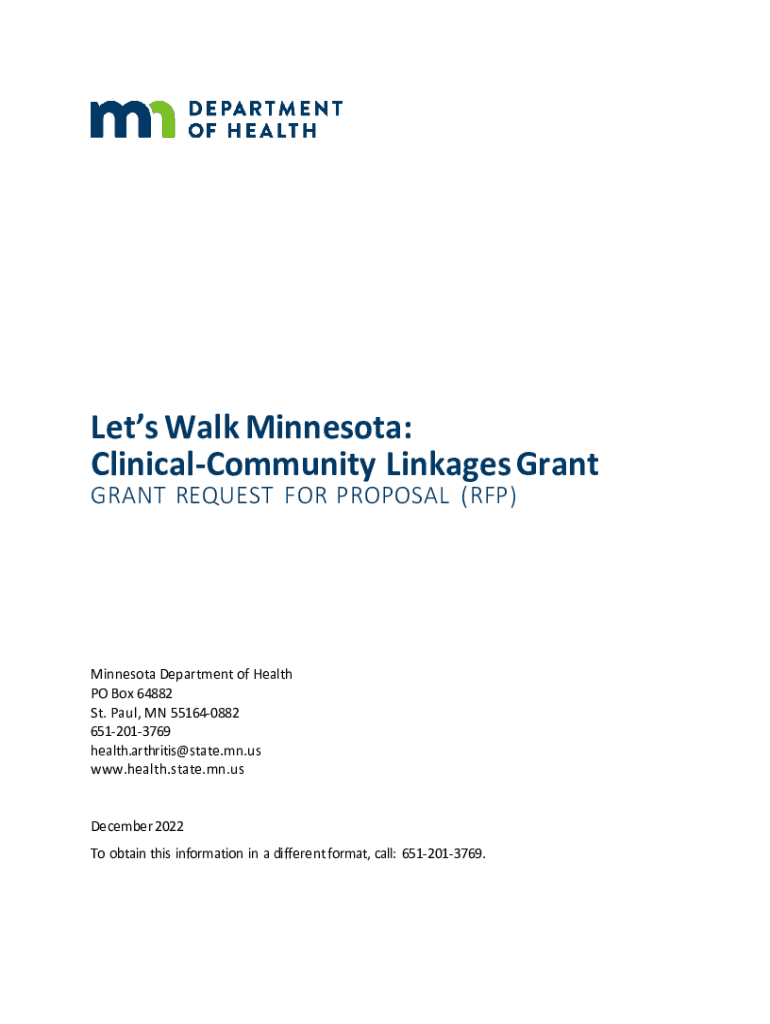 mn DEPARTMENT OF HEALTH

Let's Walk Minnesota: Clinical-Community Linkages Grant
GRANT REQUEST FOR PROPOSAL (RFP)

Minnesota Department of Health
PO Box 64882
St. Paul, MN 55164-0882
651-201-3769
health.arthritis@state.mn.us
www.health.state.mn.us

December 2022

To obtain this information in a different format, call: 651-201-3769.